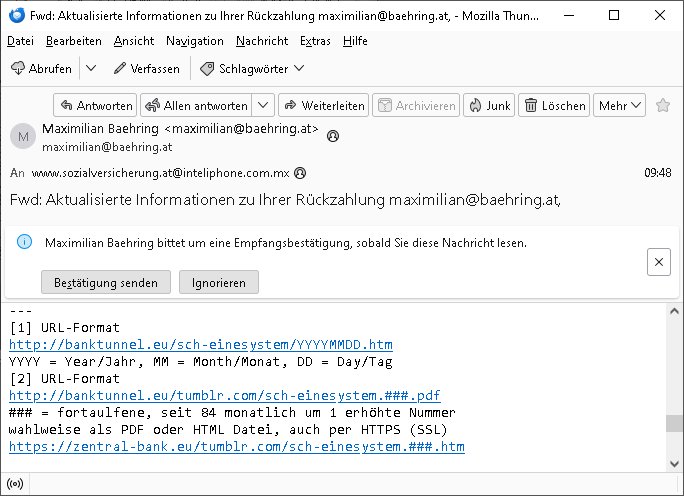 Fwd: Aktualisierte Informationen zu Ihrer Rückzahlung maximilian@baehring.at, - Mozilla Thun...

Datei Bearbeiten Ansicht Navigation Nachricht Extras Hilfe

Abrufen Verfassen Schlagwörter

Antworten Allen antworten Weiterleiten Archivieren Junk Löschen Mehr

M Maximilian Baehring <maximilian@baehring.at>
maximilian@baehring.at

An www.sozialversicherung.at@inteliphone.com.mx 09:48

Fwd: Aktualisierte Informationen zu Ihrer Rückzahlung maximilian@baehring.at,

Maximilian Baehring bittet um eine Empfangsbestätigung, sobald Sie diese Nachricht lesen.

Bestätigung senden Ignorieren

---
[1] URL-Format
http://banktunnel.eu/sch-einesystem/YYYYMMDD.htm
YYYY = Year/Jahr, MM = Month/Monat, DD = Day/Tag
[2] URL-Format
http://banktunnel.eu/tumblr.com/sch-einesystem.###.pdf
### = fortaulfene, seit 84 monatlich um 1 erhöhte Nummer
wahlweise als PDF oder HTML Datei, auch per HTTPS (SSL)
https://zentral-bank.eu/tumblr.com/sch-einesystem.###.htm